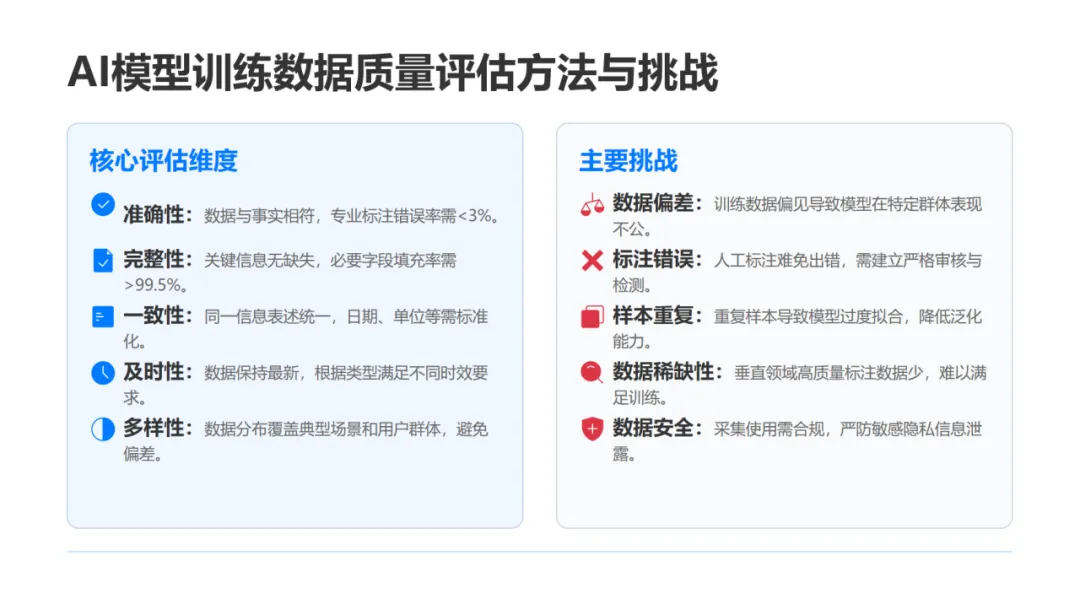 AI模型训练数据质量评估方法与挑战

核心评估维度

准确性：数据与事实相符，专业标注错误率需<3%。

完整性：关键信息无缺失，必要字段填充率需>99.5%。

一致性：同一信息表述统一，日期、单位等需标准化。

及时性：数据保持最新，根据类型满足不同时效要求。

多样性：数据分布覆盖典型场景和用户群体，避免偏差。

主要挑战

数据偏差：训练数据偏见导致模型在特定群体表现不公。

标注错误：人工标注难免出错，需建立严格审核与检测。

样本重复：重复样本导致模型过度拟合，降低泛化能力。

数据稀缺性：垂直领域高质量标注数据少，难以满足训练。

数据安全：采集使用需合规，严防敏感隐私信息泄露。